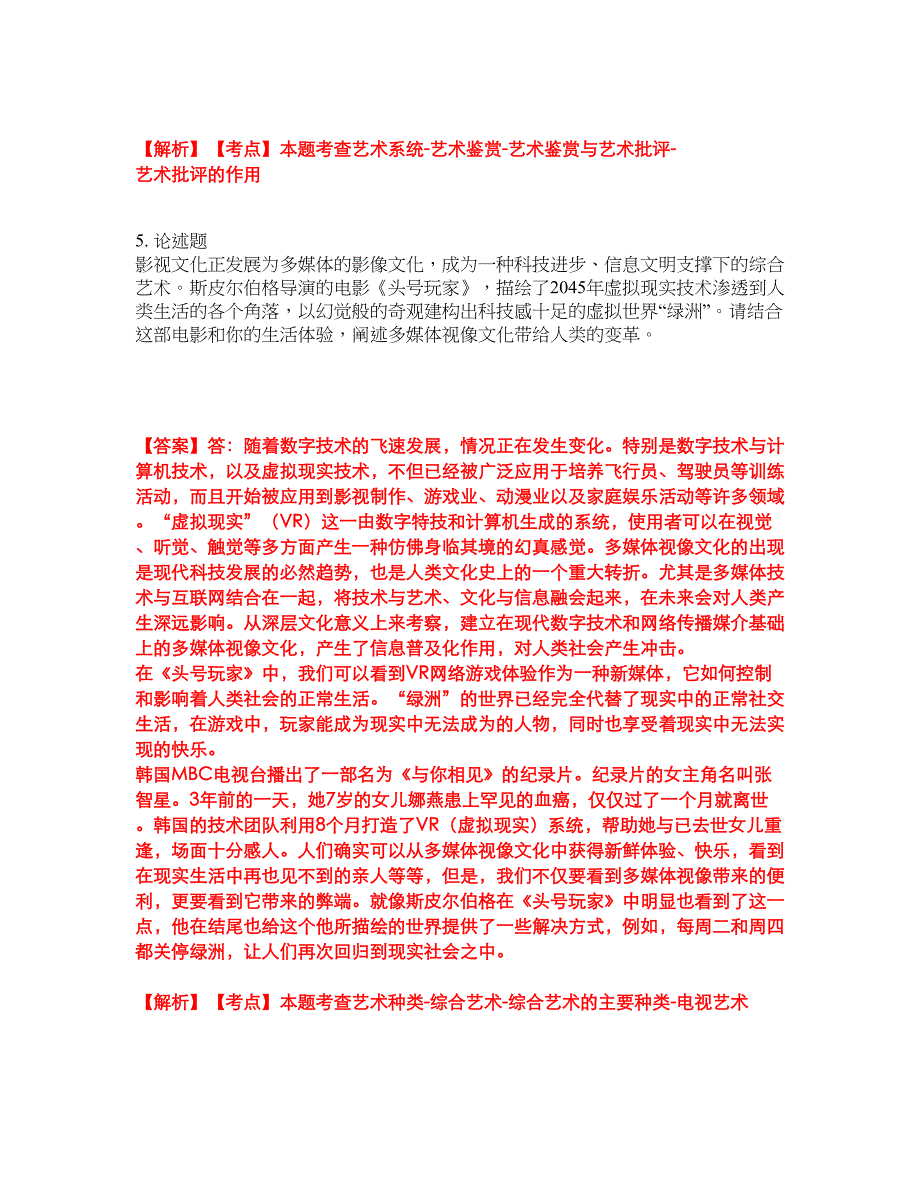 【解析】【考点】本题考查艺术系统-艺术鉴赏-艺术鉴赏与艺术批评-艺术批评的作用

5. 论述题
影视文化正发展为多媒体的影像文化，成为一种科技进步、信息文明支撑下的综合艺术。斯皮尔伯格导演的电影《头号玩家》，描绘了2045年虚拟现实技术渗透到人类生活的各个角落，以幻觉般的奇观建构出科技感十足的虚拟世界“绿洲”。请结合这部电影和你的生活体验，阐述多媒体视像文化带给人类的变革。

【答案】答：随着数字技术的飞速发展，情况正在发生变化。特别是数字技术与计算机技术，以及虚拟现实技术，不但已经被广泛应用于培养飞行员、驾驶员等训练活动，而且开始被应用到影视制作、游戏业、动漫业以及家庭娱乐活动等许多领域。“虚拟现实”（VR）这一由数字特技和计算机生成的系统，使用者可以在视觉、听觉、触觉等多方面产生一种仿佛身临其境的幻真感觉。多媒体视像文化的出现是现代科技发展的必然趋势，也是人类文化史上的一个重大转折。尤其是多媒体技术与互联网结合在一起，将技术与艺术、文化与信息融会起来，在未来会对人类产生深远影响。从深层文化意义上来考察，建立在现代数字技术和网络传播媒介基础上的多媒体视像文化，产生了信息普及化作用，对人类社会产生冲击。
在《头号玩家》中，我们可以看到VR网络游戏体验作为一种新媒体，它如何控制和影响着人类社会的正常生活。“绿洲”的世界已经完全代替了现实中的正常社交生活，在游戏中，玩家能成为现实中无法成为的人物，同时也享受着现实中无法实现的快乐。
韩国MBC电视台播出了一部名为《与你相见》的纪录片。纪录片的女主角名叫张智星。3年前的一天，她7岁的女儿娜燕患上罕见的血癌，仅仅过了一个月就离世。韩国的技术团队利用8个月打造了VR（虚拟现实）系统，帮助她与已去世女儿重逢，场面十分感人。人们确实可以从多媒体视像文化中获得新鲜体验、快乐，看到在现实生活中再也见不到的亲人等等，但是，我们不仅要看到多媒体视像带来的便利，更要看到它带来的弊端。就像斯皮尔伯格在《头号玩家》中明显也看到了这一点，他在结尾也给这个他所描绘的世界提供了一些解决方式，例如，每周二和周四都关停绿洲，让人们再次回归到现实社会之中。

【解析】【考点】本题考查艺术种类-综合艺术-综合艺术的主要种类-电视艺术